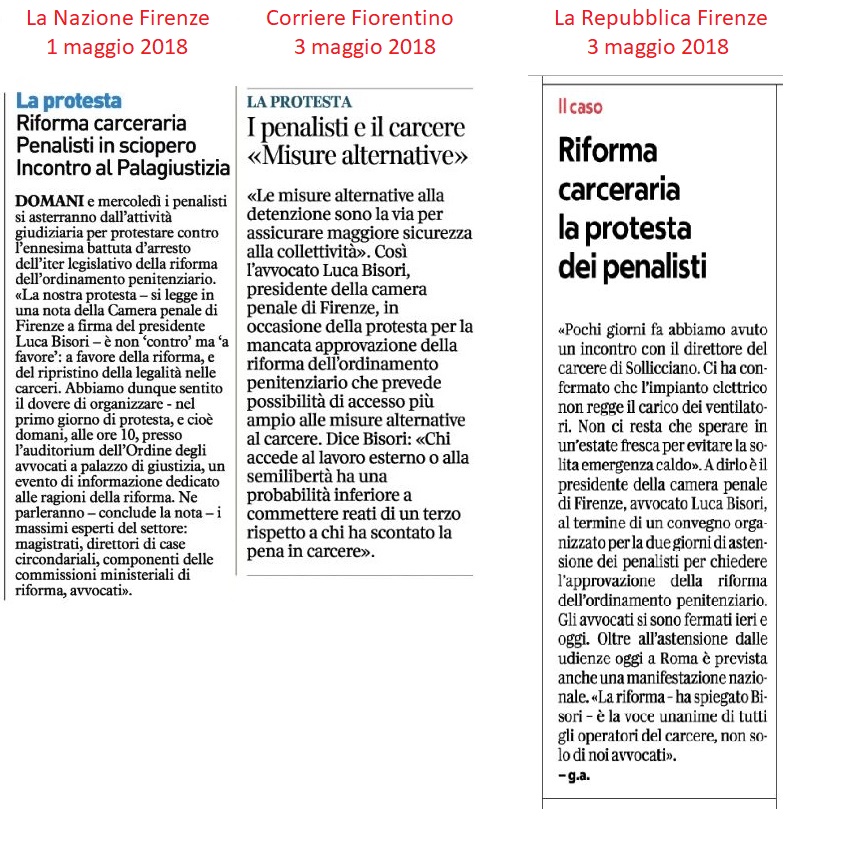 La Nazione Firenze
1 maggio 2018

La protesta
Riforma carceraria
Penalisti in sciopero
Incontro al Palagiustizia

DOMANI e mercoledì i penalisti si asterranno dall'attività giudiziaria per protestare contro l'ennesima battuta d'arresto dell'iter legislativo della riforma dell'ordinamento penitenziario. «La nostra protesta – si legge in una nota della Camera penale di Firenze a firma del presidente Luca Bisori – è non 'contro' ma 'a favore': a favore della riforma, e del ripristino della legalità nelle carceri. Abbiamo dunque sentito il dovere di organizzare - nel primo giorno di protesta, e cioè domani, alle ore 10, presso l'auditorium dell'Ordine degli avvocati a palazzo di giustizia, un evento di informazione dedicato alle ragioni della riforma. Ne parleranno – conclude la nota – i massimi esperti del settore: magistrati, direttori di case circondariali, componenti delle commissioni ministeriali di riforma, avvocati».

Corriere Fiorentino
3 maggio 2018

LA PROTESTA
I penalisti e il carcere
«Misure alternative»

«Le misure alternative alla detenzione sono la via per assicurare maggiore sicurezza alla collettività». Così l'avvocato Luca Bisori, presidente della camera penale di Firenze, in occasione della protesta per la mancata approvazione della riforma dell'ordinamento penitenziario che prevede possibilità di accesso più ampio alle misure alternative al carcere. Dice Bisori: «Chi accede al lavoro esterno o alla semilibertà ha una probabilità inferiore a commettere reati di un terzo rispetto a chi ha scontato la pena in carcere».

La Repubblica Firenze
3 maggio 2018

Il caso
Riforma carceraria la protesta dei penalisti

«Pochi giorni fa abbiamo avuto un incontro con il direttore del carcere di Sollicciano. Ci ha confermato che l'impianto elettrico non regge il carico dei ventilatori. Non ci resta che sperare in un'estate fresca per evitare la solita emergenza caldo». A dirlo è il presidente della camera penale di Firenze, avvocato Luca Bisori, al termine di un convegno organizzato per la due giorni di astensione dei penalisti per chiedere l'approvazione della riforma dell'ordinamento penitenziario. Gli avvocati si sono fermati ieri e oggi. Oltre all'astensione dalle udienze oggi a Roma è prevista anche una manifestazione nazionale. «La riforma - ha spiegato Bisori - è la voce unanime di tutti gli operatori del carcere, non solo di noi avvocati».
– g.a.